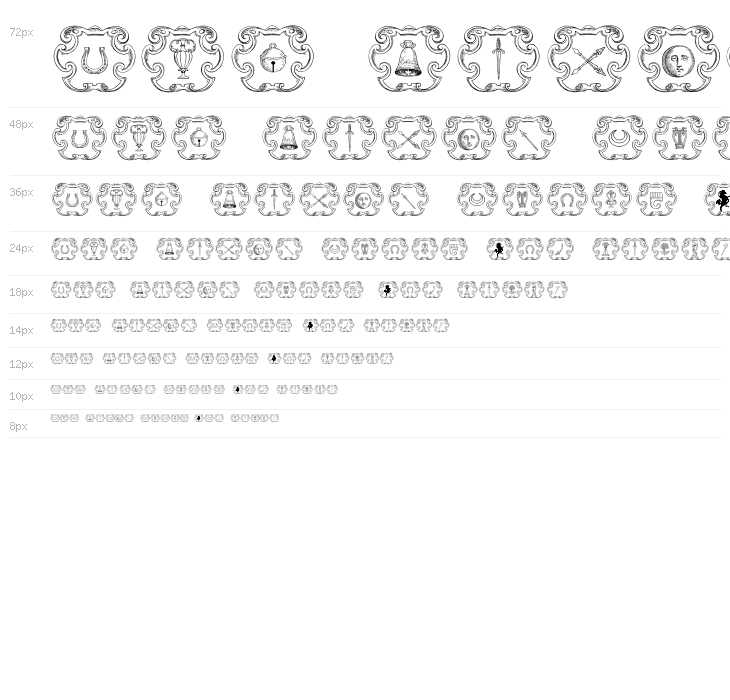 72px

48px

36px

24px

18px

14px

12px

10px

8px